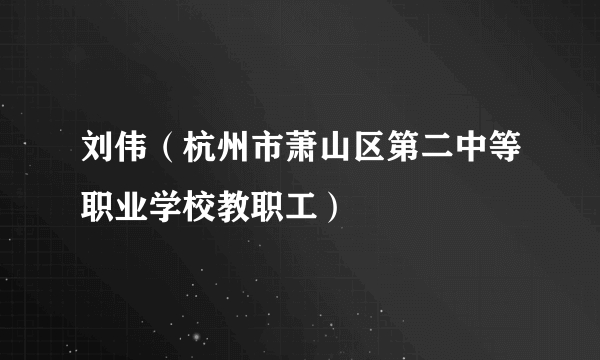 刘伟（杭州市萧山区第二中等职业学校教职工）